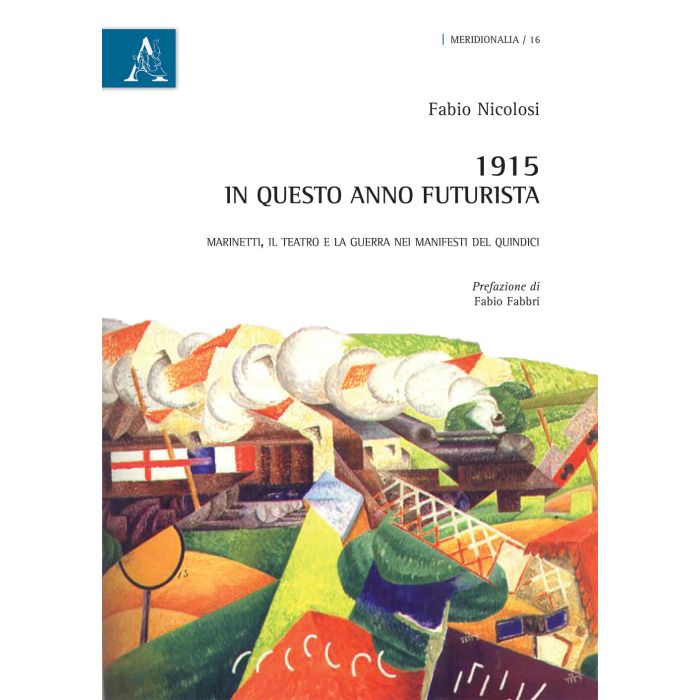 MERIDIONALIA / 16

Fabio Nicolosi

1915
IN QUESTO ANNO FUTURISTA

MARINETTI, IL TEATRO E LA GUERRA NEI MANIFESTI DEL QUINDICI

Prefazione di
Fabio Fabbri